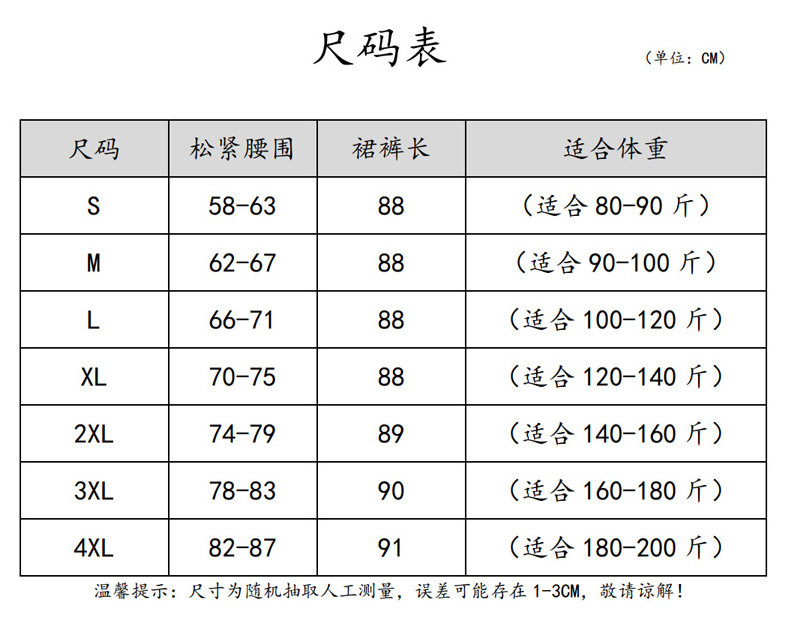 尺码表

（单位：CM）

| 尺码 | 松紧腰围 | 裙裤长 | 适合体重 |
|---|---|---|---|
| S | 58-63 | 88 | （适合 80-90 斤） |
| M | 62-67 | 88 | （适合 90-100 斤） |
| L | 66-71 | 88 | （适合 100-120 斤） |
| XL | 70-75 | 88 | （适合 120-140 斤） |
| 2XL | 74-79 | 89 | （适合 140-160 斤） |
| 3XL | 78-83 | 90 | （适合 160-180 斤） |
| 4XL | 82-87 | 91 | （适合 180-200 斤） |

温馨提示：尺寸为随机抽取人工测量，误差可能存在 1-3CM，敬请谅解！